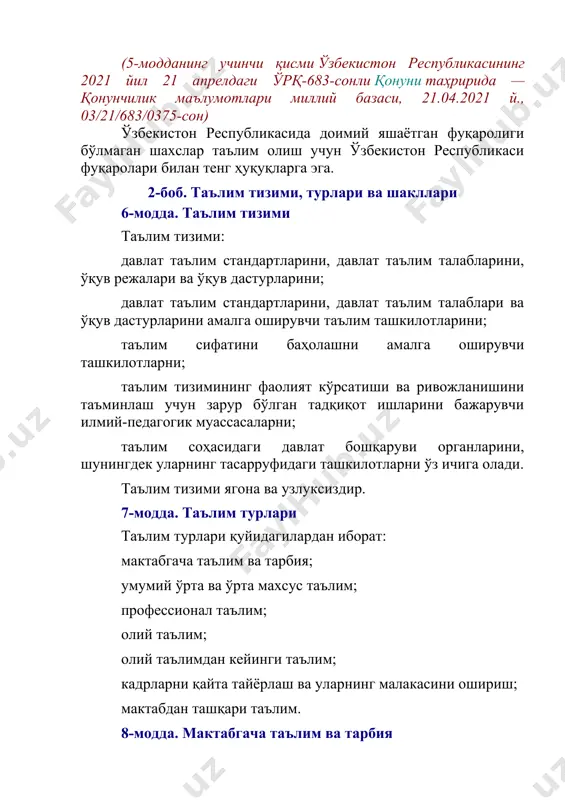 (5-модданинг учинчи қисми Ўзбекистон Республикасининг 2021 йил 21 апрелдаги ЎРҚ-683-сонли Қонуни таҳририда — Қонунчилик маълумотлари миллий базаси, 21.04.2021 й., 03/21/683/0375-сон)

Ўзбекистон Республикасида доимий яшаётган фуқаролиги бўлмаган шахслар таълим олиш учун Ўзбекистон Республикаси фуқаролари билан тенг ҳуқуқларга эга.

2-боб. Таълим тизими, турлари ва шакллари

6-модда. Таълим тизими

Таълим тизими:

давлат таълим стандартларини, давлат таълим талабларини, ўқув режалари ва ўқув дастурларини;

давлат таълим стандартларини, давлат таълим талаблари ва ўқув дастурларини амалга оширувчи таълим ташкилотларини;

таълим сифатини баҳолашни амалга оширувчи ташкилотларни;

таълим тизимининг фаолият кўрсатиши ва ривожланишини таъминлаш учун зарур бўлган тадқиқот ишларини бажарувчи илмий-педагогик муассасаларни;

таълим соҳасидаги давлат бошқаруви органларини, шунингдек уларнинг тасарруфидаги ташкилотларни ўз ичига олади.

Таълим тизими ягона ва узлуксиздир.

7-модда. Таълим турлари

Таълим турлари қуйидагилардан иборат:

мактабгача таълим ва тарбия;

умумий ўрта ва ўрта махсус таълим;

профессионал таълим;

олий таълим;

олий таълимдан кейинги таълим;

кадрларни қайта тайёрлаш ва уларнинг малакасини ошириш;

мактабдан ташқари таълим.

8-модда. Мактабгача таълим ва тарбия

Fayllar.uz